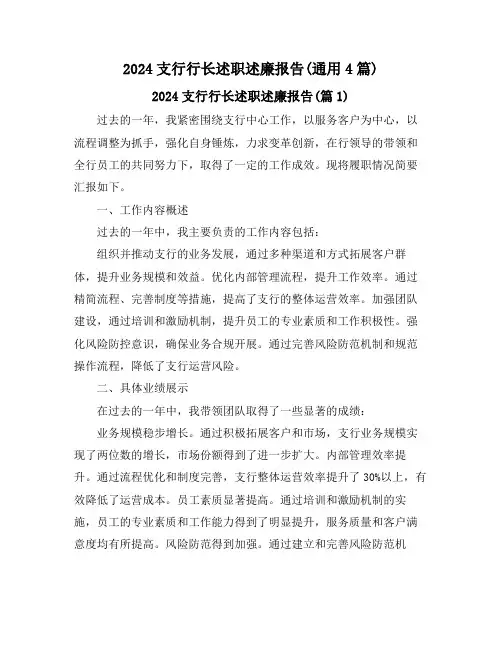 2024 支行行长述职述廉报告(通用 4 篇)

2024 支行行长述职述廉报告(篇 1)

过去的一年，我紧密围绕支行中心工作，以服务客户为中心，以流程调整为抓手，强化自身锤炼，力求变革创新，在行领导的带领和全行员工的共同努力下，取得了一定的工作成效。现将履职情况简要汇报如下。

一、工作内容概述

过去的一年中，我主要负责的工作内容包括：

组织并推动支行的业务发展，通过多种渠道和方式拓展客户群体，提升业务规模和效益。优化内部管理流程，提升工作效率。通过精简流程、完善制度等措施，提高了支行的整体运营效率。加强团队建设，通过培训和激励机制，提升员工的专业素质和工作积极性。强化风险防控意识，确保业务合规开展。通过完善风险防范机制和规范操作流程，降低了支行运营风险。

二、具体业绩展示

在过去的一年中，我带领团队取得了一些显著的成绩：

业务规模稳步增长。通过积极拓展客户和市场，支行业务规模实现了两位数的增长，市场份额得到了进一步扩大。内部管理效率提升。通过流程优化和制度完善，支行整体运营效率提升了 30%以上，有效降低了运营成本。员工素质显著提高。通过培训和激励机制的实施，员工的专业素质和工作能力得到了明显提升，服务质量和客户满意度均有所提高。风险防范得到加强。通过建立和完善风险防范机